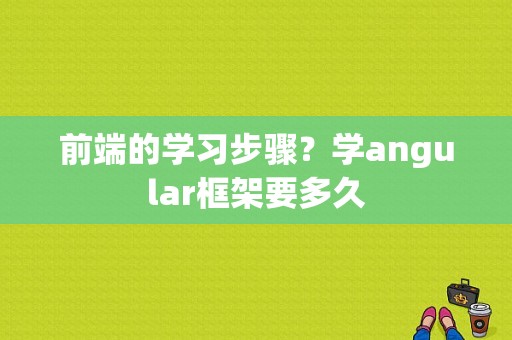 前端的学习步骤？学angular框架要多久